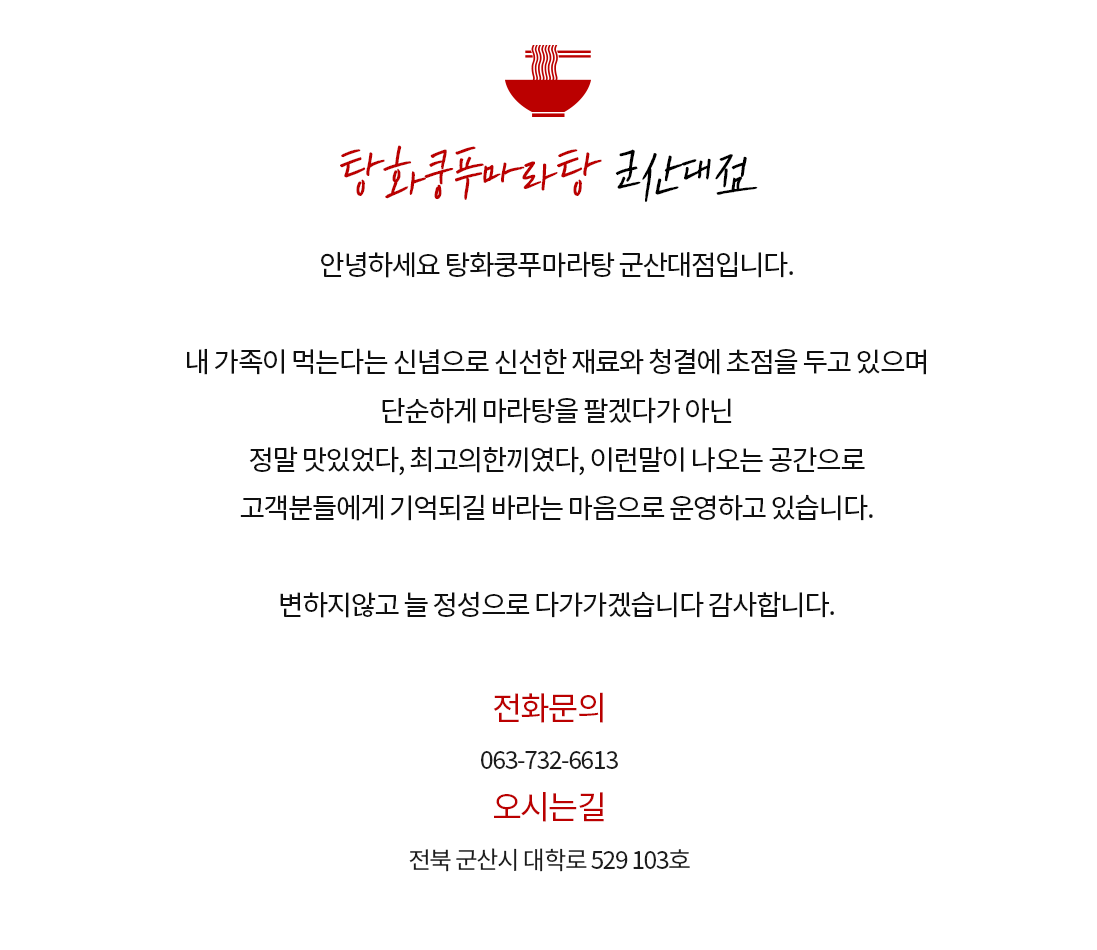 탕화쿵푸마라탕 군산대점

안녕하세요 탕화쿵푸마라탕 군산대점입니다.

내 가족이 먹는다는 신념으로 신선한 재료와 청결에 초점을 두고 있으며
단순하게 마라탕을 팔겠다가 아닌
정말 맛있었다, 최고의한끼였다, 이런말이 나오는 공간으로
고객분들에게 기억되길 바라는 마음으로 운영하고 있습니다.

변하지않고 늘 정성으로 다가가겠습니다 감사합니다.

전화문의
063-732-6613
오시는길
전북 군산시 대학로 529 103호